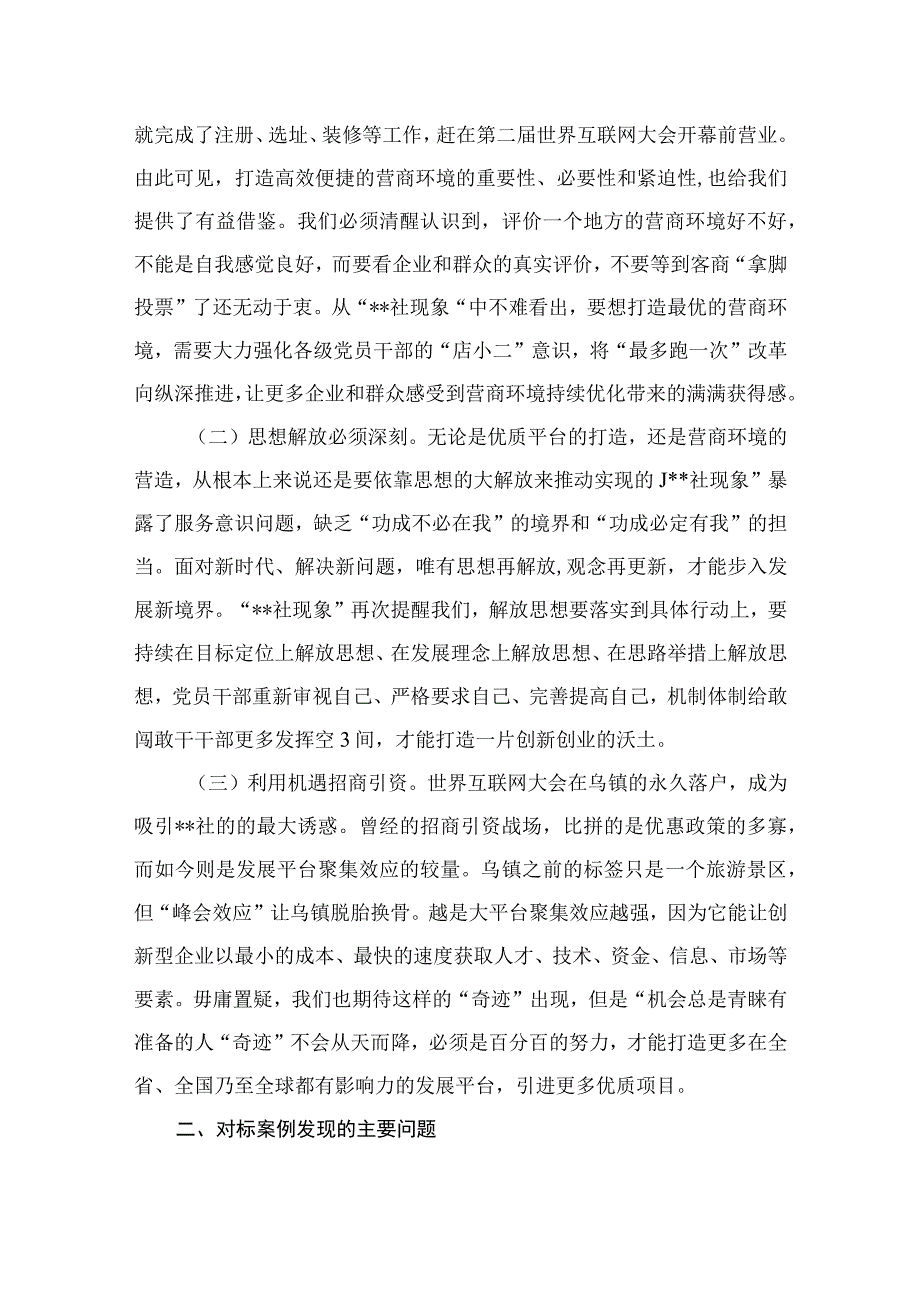 就完成了注册、选址、装修等工作，赶在第二届世界互联网大会开幕前营业。由此可见，打造高效便捷的营商环境的重要性、必要性和紧迫性,也给我们提供了有益借鉴。我们必须清醒认识到，评价一个地方的营商环境好不好，不能是自我感觉良好，而要看企业和群众的真实评价，不要等到客商“拿脚投票”了还无动于衷。从“**社现象“中不难看出，要想打造最优的营商环境，需要大力强化各级党员干部的“店小二”意识，将“最多跑一次”改革向纵深推进,让更多企业和群众感受到营商环境持续优化带来的满满获得感。

（二）思想解放必须深刻。无论是优质平台的打造，还是营商环境的营造，从根本上来说还是要依靠思想的大解放来推动实现的J**社现象”暴露了服务意识问题，缺乏“功成不必在我”的境界和“功成必定有我”的担当。面对新时代、解决新问题，唯有思想再解放,观念再更新，才能步入发展新境界。“**社现象”再次提醒我们，解放思想要落实到具体行动上，要持续在目标定位上解放思想、在发展理念上解放思想、在思路举措上解放思想，党员干部重新审视自己、严格要求自己、完善提高自己，机制体制给敢闯敢干干部更多发挥空3间，才能打造一片创新创业的沃土。

（三）利用机遇招商引资。世界互联网大会在乌镇的永久落户，成为吸引**社的的最大诱惑。曾经的招商引资战场，比拼的是优惠政策的多寡，而如今则是发展平台聚集效应的较量。乌镇之前的标签只是一个旅游景区，但“峰会效应”让乌镇脱胎换骨。越是大平台聚集效应越强，因为它能让创新型企业以最小的成本、最快的速度获取人才、技术、资金、信息、市场等要素。毋庸置疑，我们也期待这样的“奇迹”出现，但是“机会总是青睐有准备的人“奇迹”不会从天而降，必须是百分百的努力，才能打造更多在全省、全国乃至全球都有影响力的发展平台，引进更多优质项目。

二、对标案例发现的主要问题